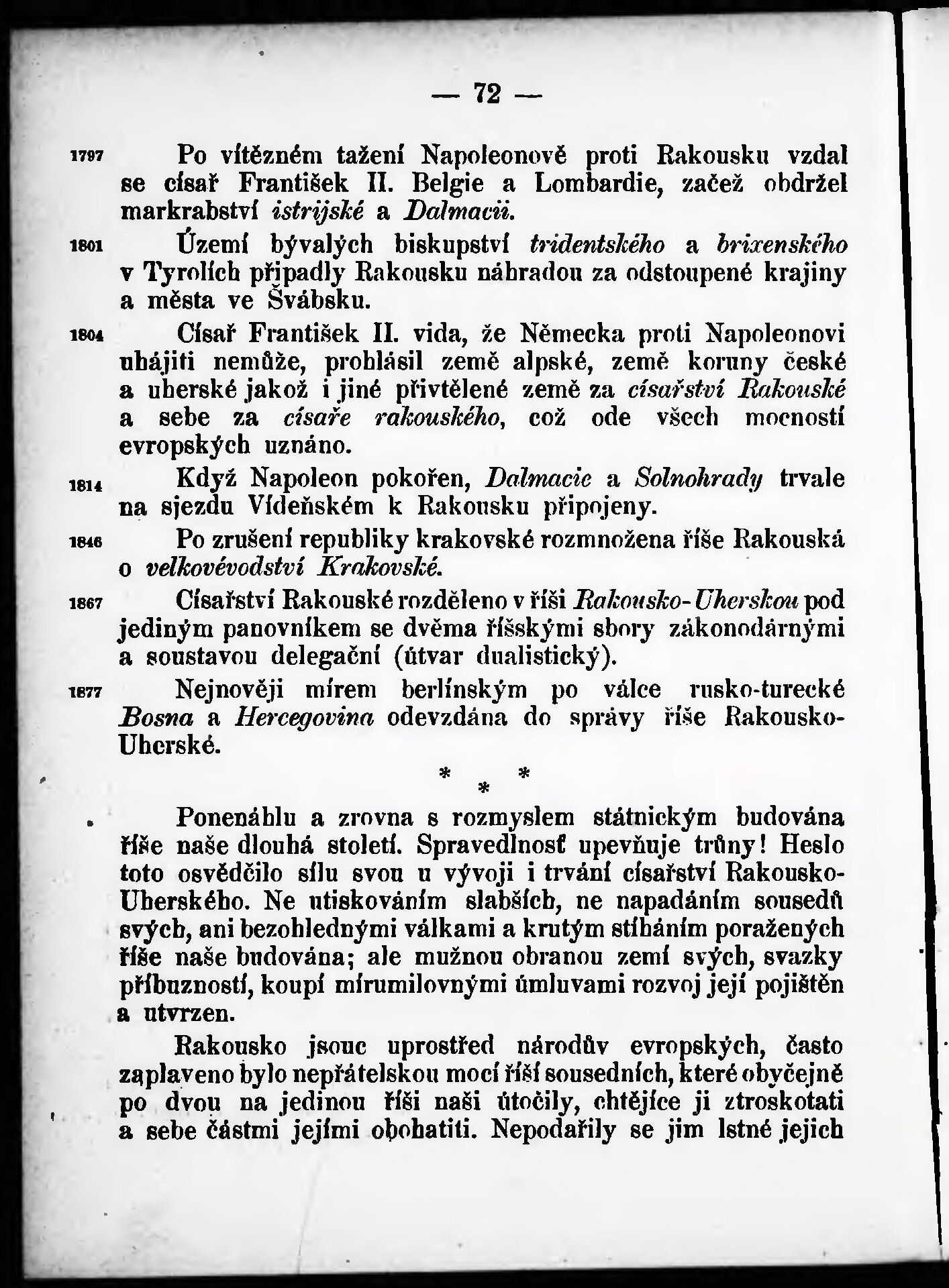 — 72 —

1797 Po vítězném tažení Napoleonově proti Rakousku vzdal se císař František II. Belgie a Lombardie, začež obdržel markrabství istrijské a Dalmacii.

1801 Území bývalých biskupství tridentského a brixenského v Tyrolích připadly Rakousku náhradou za odstoupené krajiny a města ve Švábsku.

1804 Císař František II. vida, že Německa proti Napoleonovi uhájiti nemůže, prohlásil země alpské, země koruny české a uherské jakož i jiné přivtělené země za císařství Rakouské a sebe za císaře rakouského, což ode všech mocností evropských uznáno.

1814 Když Napoleon pokořen, Dalmacie a Solnohrady trvale na sjezdu Vídeňském k Rakousku připojeny.

1846 Po zrušení republiky krakovské rozmnožena říše Rakouská o velkovévodství Krakovské.

1867 Císařství Rakouské rozděleno v říši Rakousko-Uherskou pod jediným panovníkem se dvěma říšskými sbory zákonodárnými a soustavou delegační (útvar dualistický).

1877 Nejnověji mírem berlínským po válce rusko-turecké Bosna a Hercegovina odevzdána do správy říše Rakousko-Uherské.

* * *

Ponenáhlu a zrovna s rozmyslem státnickým budována říše naše dlouhá století. Spravedlnosť upevňuje trůny! Heslo toto osvědčilo sílu svou u vývoji i trvání císařství Rakousko-Uherského. Ne utiskováním slabších, ne napadáním sousedů svých, ani bezohlednými válkami a krutým stíháním poražených říše naše budována; ale mužnou obranou zemí svých, svazky příbuzností, koupí mírumilovnými úmluvami rozvoj její pojištěn a utvrzen.

Rakousko jsouc uprostřed národův evropských, často zaplaveno bylo nepřátelskou mocí říší sousedních, které obyčejně po dvou na jedinou říši naši útočily, chtějíce ji ztroskotati a sebe částmi jejími obohatiti. Nepodařily se jim lstné jejich